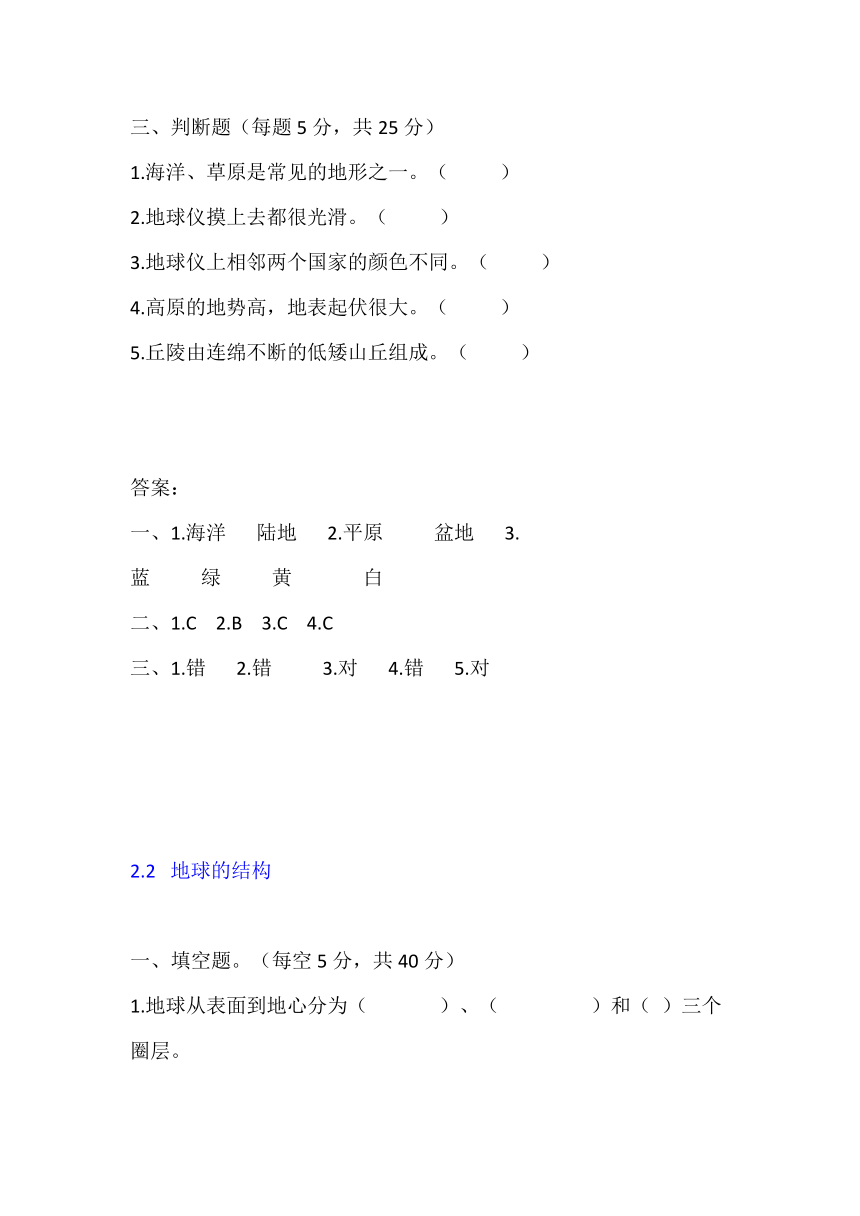 三、判断题（每题 5 分，共 25 分）

1.海洋、草原是常见的地形之一。（ ）

2.地球仪摸上去都很光滑。（ ）

3.地球仪上相邻两个国家的颜色不同。（ ）

4.高原的地势高，地表起伏很大。（ ）

5.丘陵由连绵不断的低矮山丘组成。（ ）

答案：

一、1.海洋 陆地 2.平原 盆地 3.

蓝 绿 黄 白

二、1.C 2.B 3.C 4.C

三、1.错 2.错 3.对 4.错 5.对

2.2 地球的结构

一、填空题。（每空 5 分，共 40 分）

1.地球从表面到地心分为（ ）、（ ）和（ ）三个圈层。